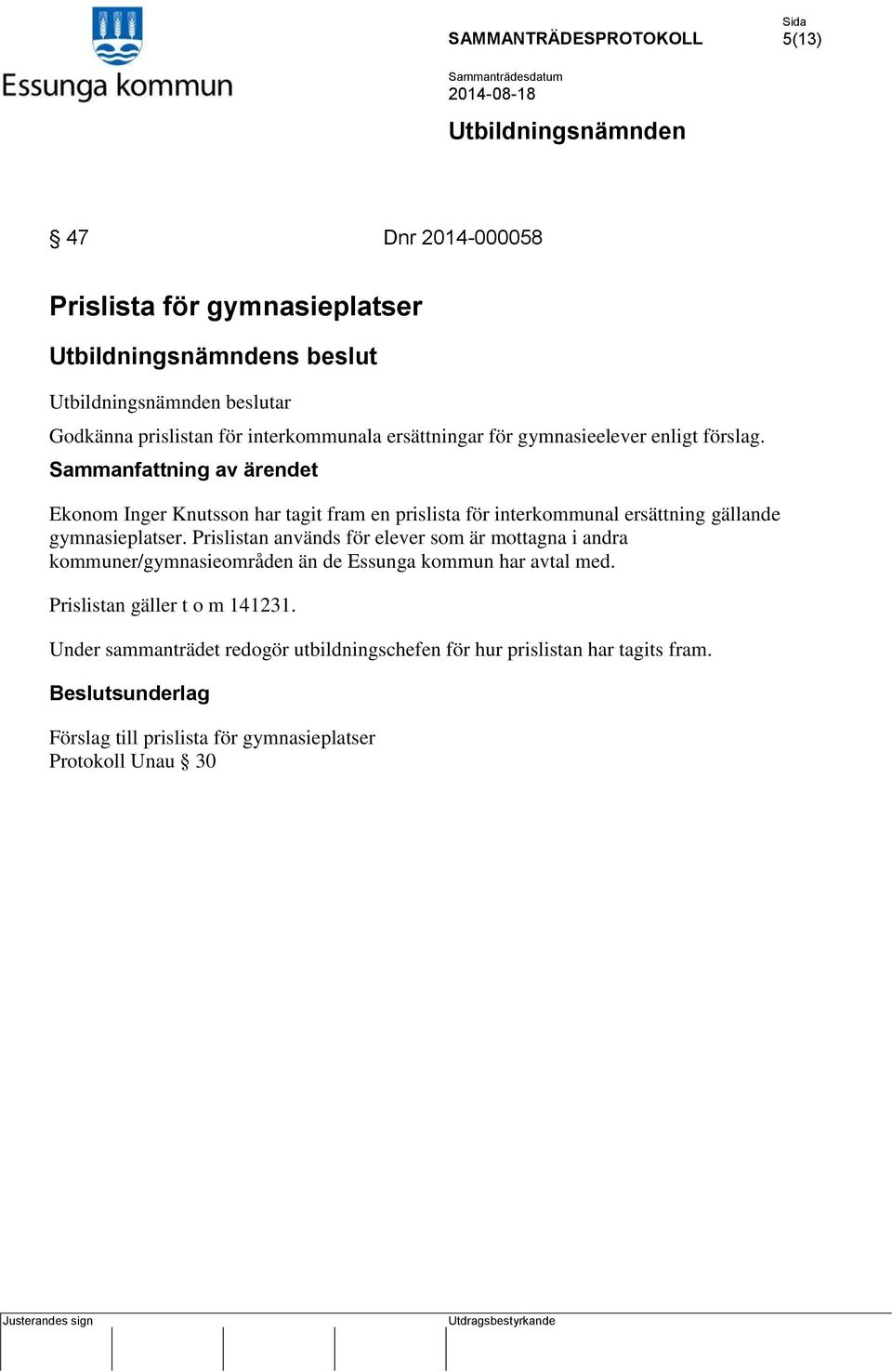 Essunga kommun

SAMMANTRÄDESPROTOKOLL

Sida
5(13)

Sammanträdesdatum
2014-08-18

Utbildningsnämnden

§ 47 Dnr 2014-000058

Prislista för gymnasieplatser

Utbildningsnämndens beslut

Utbildningsnämnden beslutar

Godkänna prislistan för interkommunala ersättningar för gymnasieelever enligt förslag.

Sammanfattning av ärendet

Ekonom Inger Knutsson har tagit fram en prislista för interkommunal ersättning gällande gymnasieplatser. Prislistan används för elever som är mottagna i andra kommuner/gymnasieområden än de Essunga kommun har avtal med.

Prislistan gäller t o m 141231.

Under sammanträdet redogör utbildningschefen för hur prislistan har tagits fram.

Beslutsunderlag

Förslag till prislista för gymnasieplatser
Protokoll Unau § 30

Justerandes sign

Utdragsbestyrkande